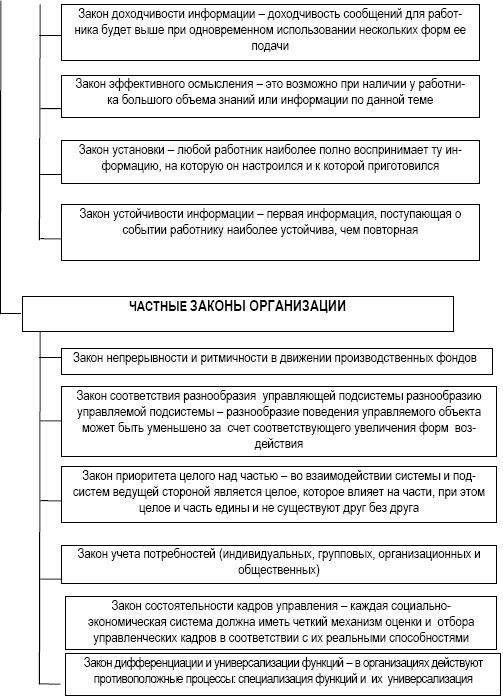 Закон доходчивости информации – доходчивость сообщений для работника будет выше при одновременном использовании нескольких форм ее подачи

Закон эффективного осмысления – это возможно при наличии у работника большого объема знаний или информации по данной теме

Закон установки – любой работник наиболее полно воспринимает ту информацию, на которую он настроился и к которой приготовился

Закон устойчивости информации – первая информация, поступающая о событии работнику наиболее устойчива, чем повторная

ЧАСТНЫЕ ЗАКОНЫ ОРГАНИЗАЦИИ

Закон непрерывности и ритмичности в движении производственных фондов

Закон соответствия разнообразия управляющей подсистемы разнообразию управляемой подсистемы – разнообразие поведения управляемого объекта может быть уменьшено за счет соответствующего увеличения форм воздействия

Закон приоритета целого над частью – во взаимодействии системы и подсистем ведущей стороной является целое, которое влияет на части, при этом целое и часть едины и не существуют друг без друга

Закон учета потребностей (индивидуальных, групповых, организационных и общественных)

Закон состоятельности кадров управления – каждая социально-экономическая система должна иметь четкий механизм оценки и отбора управленческих кадров в соответствии с их реальными способностями

Закон дифференциации и универсализации функций – в организациях действуют противоположные процессы: специализация функций и их универсализация